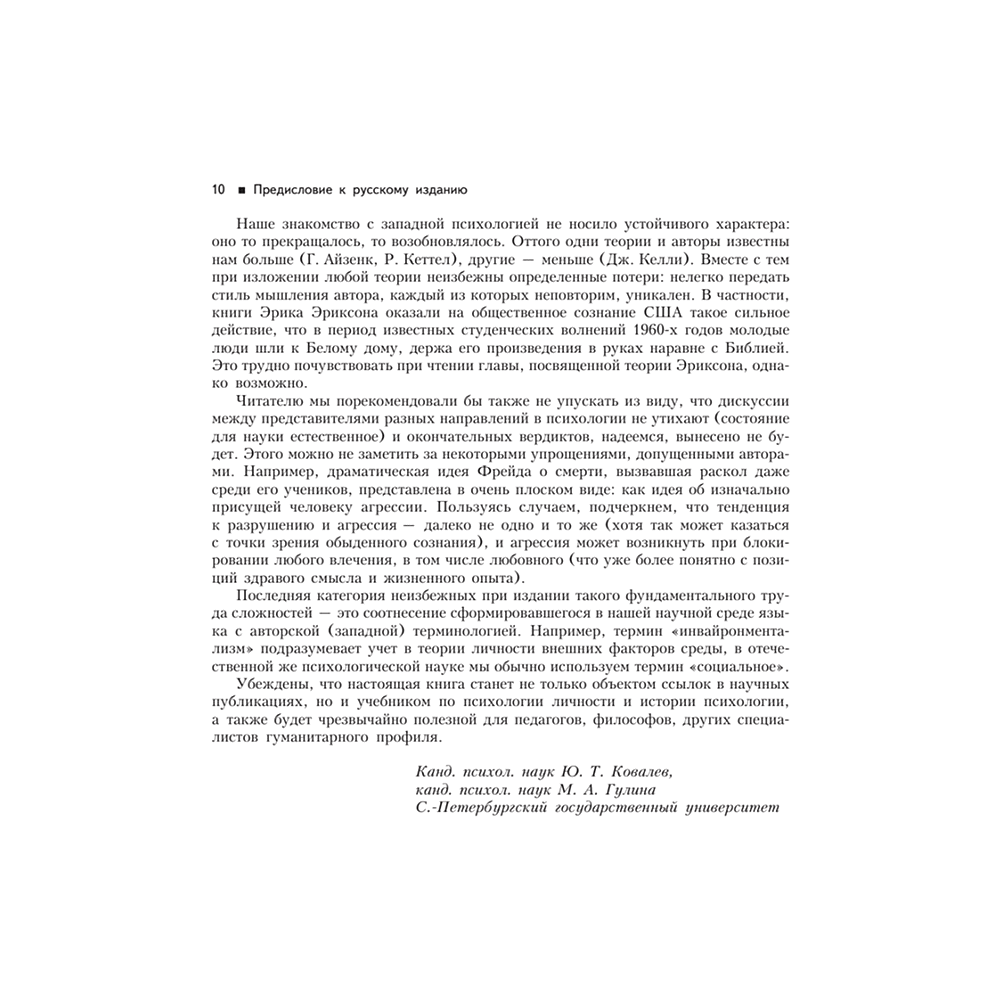 10 ■ Предисловие к русскому изданию

Наше знакомство с западной психологией не носило устойчивого характера: оно то прекращалось, то возобновлялось. Оттого одни теории и авторы известны нам больше (Г. Айзенк, Р. Кеттел), другие — меньше (Дж. Келли). Вместе с тем при изложении любой теории неизбежны определенные потери: нелегко передать стиль мышления автора, каждый из которых неповторим, уникален. В частности, книги Эрика Эриксона оказали на общественное сознание США такое сильное действие, что в период известных студенческих волнений 1960-х годов молодые люди шли к Белому дому, держа его произведения в руках наравне с Библией. Это трудно почувствовать при чтении главы, посвященной теории Эриксона, однако возможно.

Читателю мы порекомендовали бы также не упускать из виду, что дискуссии между представителями разных направлений в психологии не утихают (состояние для науки естественное) и окончательных вердиктов, надеемся, вынесено не будет. Этого можно не заметить за некоторыми упрощениями, допущенными авторами. Например, драматическая идея Фрейда о смерти, вызвавшая раскол даже среди его учеников, представлена в очень плоском виде: как идея об изначально присущей человеку агрессии. Пользуясь случаем, подчеркнем, что тенденция к разрушению и агрессия — далеко не одно и то же (хотя так может казаться с точки зрения обыденного сознания), и агрессия может возникнуть при блокировании любого влечения, в том числе любовного (что уже более понятно с позиций здравого смысла и жизненного опыта).

Последняя категория неизбежных при издании такого фундаментального труда сложностей — это соотнесение сформировавшегося в нашей научной среде языка с авторской (западной) терминологией. Например, термин «инвайронментализм» подразумевает учет в теории личности внешних факторов среды, в отечественной же психологической науке мы обычно используем термин «социальное».

Убеждены, что настоящая книга станет не только объектом ссылок в научных публикациях, но и учебником по психологии личности и истории психологии, а также будет чрезвычайно полезной для педагогов, философов, других специалистов гуманитарного профиля.

Канд. психол. наук Ю. Т. Ковалев,
канд. психол. наук М. А. Гулина
С.-Петербургский государственный университет